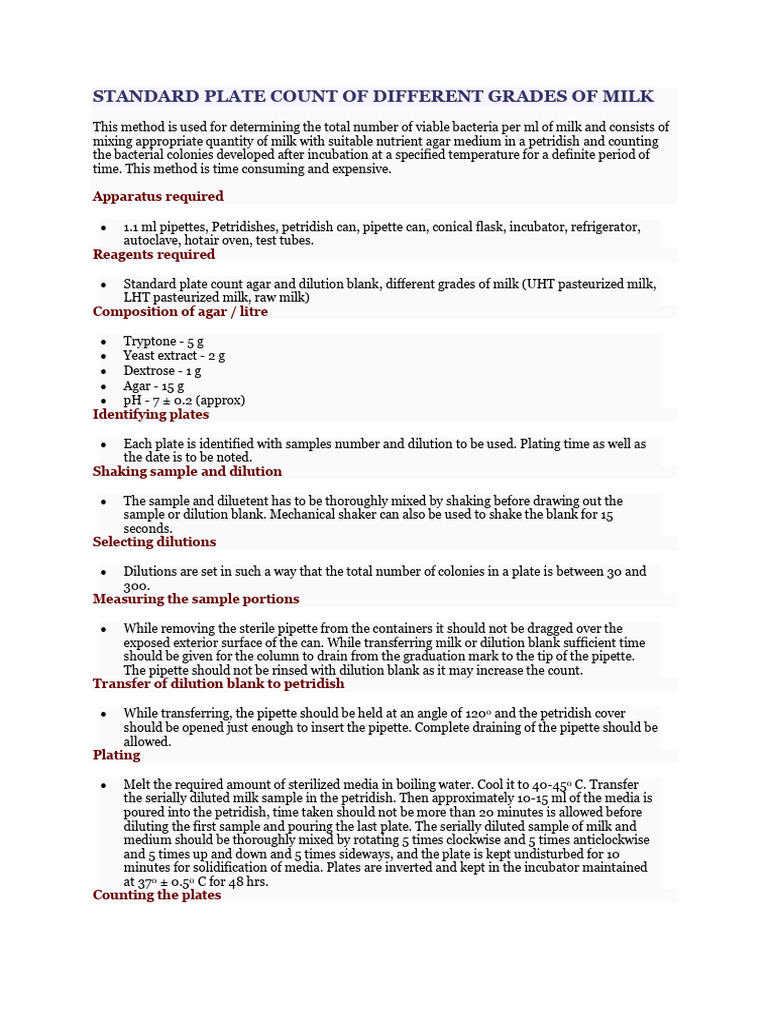 STANDARD PLATE COUNT OF DIFFERENT GRADES OF MILK

This method is used for determining the total number of viable bacteria per ml of milk and consists of mixing appropriate quantity of milk with suitable nutrient agar medium in a petridish and counting the bacterial colonies developed after incubation at a specified temperature for a definite period of time. This method is time consuming and expensive.

Apparatus required

• 1.1 ml pipettes, Petridishes, petridish can, pipette can, conical flask, incubator, refrigerator, autoclave, hotair oven, test tubes.

Reagents required

• Standard plate count agar and dilution blank, different grades of milk (UHT pasteurized milk, LHT pasteurized milk, raw milk)

Composition of agar / litre

• Tryptone - 5 g
• Yeast extract - 2 g
• Dextrose - 1 g
• Agar - 15 g
• pH - 7 ± 0.2 (approx)

Identifying plates

• Each plate is identified with samples number and dilution to be used. Plating time as well as the date is to be noted.

Shaking sample and dilution

• The sample and diluetent has to be thoroughly mixed by shaking before drawing out the sample or dilution blank. Mechanical shaker can also be used to shake the blank for 15 seconds.

Selecting dilutions

• Dilutions are set in such a way that the total number of colonies in a plate is between 30 and 300.

Measuring the sample portions

• While removing the sterile pipette from the containers it should not be dragged over the exposed exterior surface of the can. While transferring milk or dilution blank sufficient time should be given for the column to drain from the graduation mark to the tip of the pipette. The pipette should not be rinsed with dilution blank as it may increase the count.

Transfer of dilution blank to petridish

• While transferring, the pipette should be held at an angle of 120° and the petridish cover should be opened just enough to insert the pipette. Complete draining of the pipette should be allowed.

Plating

• Melt the required amount of sterilized media in boiling water. Cool it to 40-45° C. Transfer the serially diluted milk sample in the petridish. Then approximately 10-15 ml of the media is poured into the petridish, time taken should not be more than 20 minutes is allowed before diluting the first sample and pouring the last plate. The serially diluted sample of milk and medium should be thoroughly mixed by rotating 5 times clockwise and 5 times anticlockwise and 5 times up and down and 5 times sideways, and the plate is kept undisturbed for 10 minutes for solidification of media. Plates are inverted and kept in the incubator maintained at 37° ± 0.5° C for 48 hrs.

Counting the plates